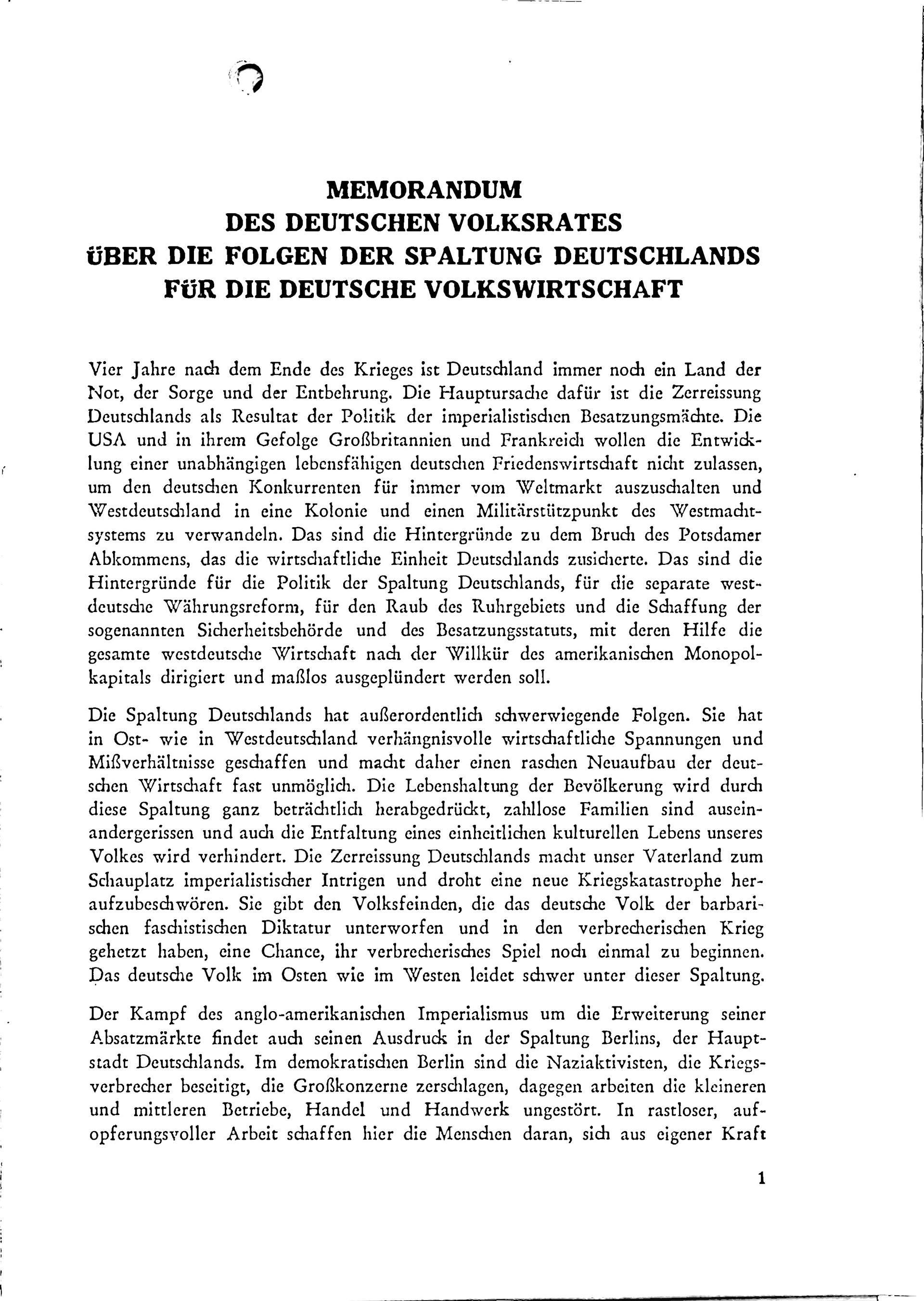 MEMORANDUM
DES DEUTSCHEN VOLKSRATES
ÜBER DIE FOLGEN DER SPALTUNG DEUTSCHLANDS
FÜR DIE DEUTSCHE VOLKSWIRTSCHAFT

Vier Jahre nach dem Ende des Krieges ist Deutschland immer noch ein Land der Not, der Sorge und der Entbehrung. Die Hauptursache dafür ist die Zerreissung Deutschlands als Resultat der Politik der imperialistischen Besatzungsmächte. Die USA und in ihrem Gefolge Großbritannien und Frankreich wollen die Entwicklung einer unabhängigen lebensfähigen deutschen Friedenswirtschaft nicht zulassen, um den deutschen Konkurrenten für immer vom Weltmarkt auszuschalten und Westdeutschland in eine Kolonie und einen Militärstützpunkt des Westmachtsystems zu verwandeln. Das sind die Hintergründe zu dem Bruch des Potsdamer Abkommens, das die wirtschaftliche Einheit Deutschlands zusicherte. Das sind die Hintergründe für die Politik der Spaltung Deutschlands, für die separate westdeutsche Währungsreform, für den Raub des Ruhrgebiets und die Schaffung der sogenannten Sicherheitsbehörde und des Besatzungsstatuts, mit deren Hilfe die gesamte westdeutsche Wirtschaft nach der Willkür des amerikanischen Monopolkapitals dirigiert und maßlos ausgeplündert werden soll.

Die Spaltung Deutschlands hat außerordentlich schwerwiegende Folgen. Sie hat in Ost- wie in Westdeutschland verhängnisvolle wirtschaftliche Spannungen und Mißverhältnisse geschaffen und macht daher einen raschen Neuaufbau der deutschen Wirtschaft fast unmöglich. Die Lebenshaltung der Bevölkerung wird durch diese Spaltung ganz beträchtlich herabgedrückt, zahllose Familien sind auseinandergerissen und auch die Entfaltung eines einheitlichen kulturellen Lebens unseres Volkes wird verhindert. Die Zerreissung Deutschlands macht unser Vaterland zum Schauplatz imperialistischer Intrigen und droht eine neue Kriegskatastrophe heraufzubeschwören. Sie gibt den Volksfeinden, die das deutsche Volk der barbarischen faschistischen Diktatur unterworfen und in den verbrecherischen Krieg gehetzt haben, eine Chance, ihr verbrecherisches Spiel noch einmal zu beginnen. Das deutsche Volk im Osten wie im Westen leidet schwer unter dieser Spaltung.

Der Kampf des anglo-amerikanischen Imperialismus um die Erweiterung seiner Absatzmärkte findet auch seinen Ausdruck in der Spaltung Berlins, der Hauptstadt Deutschlands. Im demokratischen Berlin sind die Naziaktivisten, die Kriegsverbrecher beseitigt, die Großkonzerne zerschlagen, dagegen arbeiten die kleineren und mittleren Betriebe, Handel und Handwerk ungestört. In rastloser, aufopferungsvoller Arbeit schaffen hier die Menschen daran, sich aus eigener Kraft

1